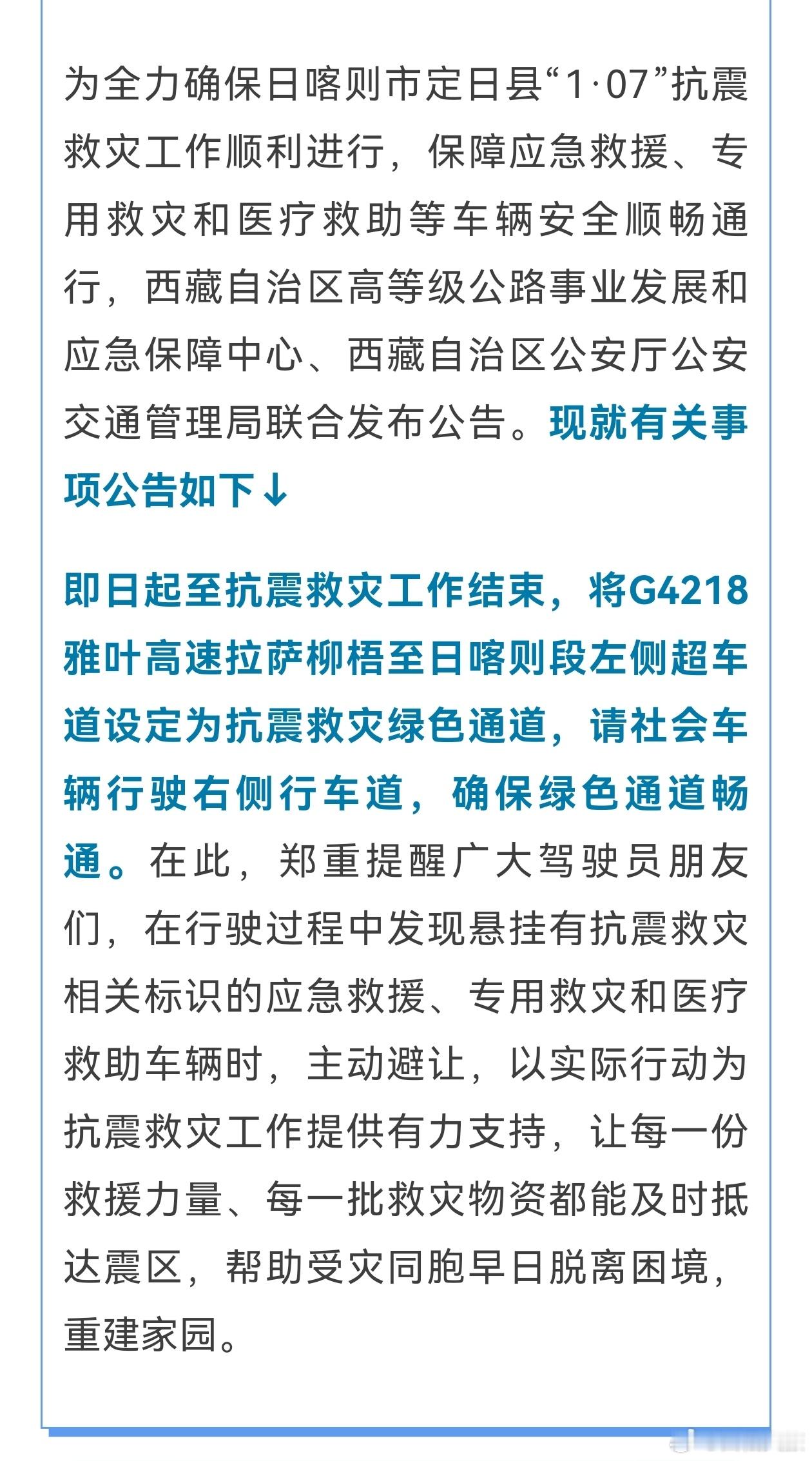 为全力确保日喀则市定日县“1·07”抗震救灾工作顺利进行，保障应急救援、专用救灾和医疗救助等车辆安全顺畅通行，西藏自治区高等级公路事业发展和应急保障中心、西藏自治区公安厅公安交通管理局联合发布公告。现就有关事项公告如下↓

即日起至抗震救灾工作结束，将G4218雅叶高速拉萨柳梧至日喀则段左侧超车道设定为抗震救灾绿色通道，请社会车辆行驶右侧行车道，确保绿色通道畅通。在此，郑重提醒广大驾驶员朋友们，在行驶过程中发现悬挂有抗震救灾相关标识的应急救援、专用救灾和医疗救助车辆时，主动避让，以实际行动为抗震救灾工作提供有力支持，让每一份救援力量、每一批救灾物资都能及时抵达震区，帮助受灾同胞早日脱离困境，重建家园。